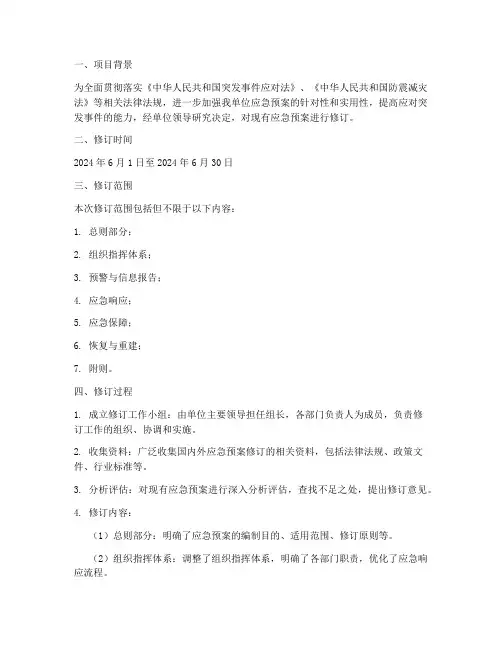 一、项目背景

为全面贯彻落实《中华人民共和国突发事件应对法》、《中华人民共和国防震减灾法》等相关法律法规，进一步加强我单位应急预案的针对性和实用性，提高应对突发事件的能力，经单位领导研究决定，对现有应急预案进行修订。

二、修订时间

2024 年 6 月 1 日至 2024 年 6 月 30 日

三、修订范围

本次修订范围包括但不限于以下内容：

1. 总则部分；

2. 组织指挥体系；

3. 预警与信息报告；

4. 应急响应；

5. 应急保障；

6. 恢复与重建；

7. 附则。

四、修订过程

1. 成立修订工作小组：由单位主要领导担任组长，各部门负责人为成员，负责修订工作的组织、协调和实施。

2. 收集资料：广泛收集国内外应急预案修订的相关资料，包括法律法规、政策文件、行业标准等。

3. 分析评估：对现有应急预案进行深入分析评估，查找不足之处，提出修订意见。

4. 修订内容：

（1）总则部分：明确了应急预案的编制目的、适用范围、修订原则等。

（2）组织指挥体系：调整了组织指挥体系，明确了各部门职责，优化了应急响应流程。